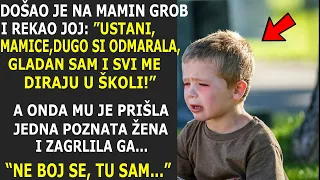 DOŠAO JE NA MAMIN GROB I REKAO JOJ: "USTANI, MAMICE,DUGO SI ODMARALA, GLADAN SAM I SVI ME DIRAJU U ŠKOLI!"

A ONDA MU JE PRIŠLA JEDNA POZNATA ŽENA I ZAGRLILA GA...

"NE BOJ SE, TU SAM..."